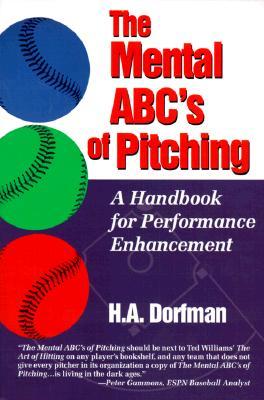 The Mental ABC's of Pitching

A Handbook for Performance Enhancement

H.A. Dorfman

"The Mental ABC's of Pitching should be next to Ted Williams' The Art of Hitting on any player's bookshelf, and any team that does not give every pitcher in its organization a copy of The Mental ABC's of Pitching...is living in the dark ages."
—Peter Gammons, ESPN Baseball Analyst